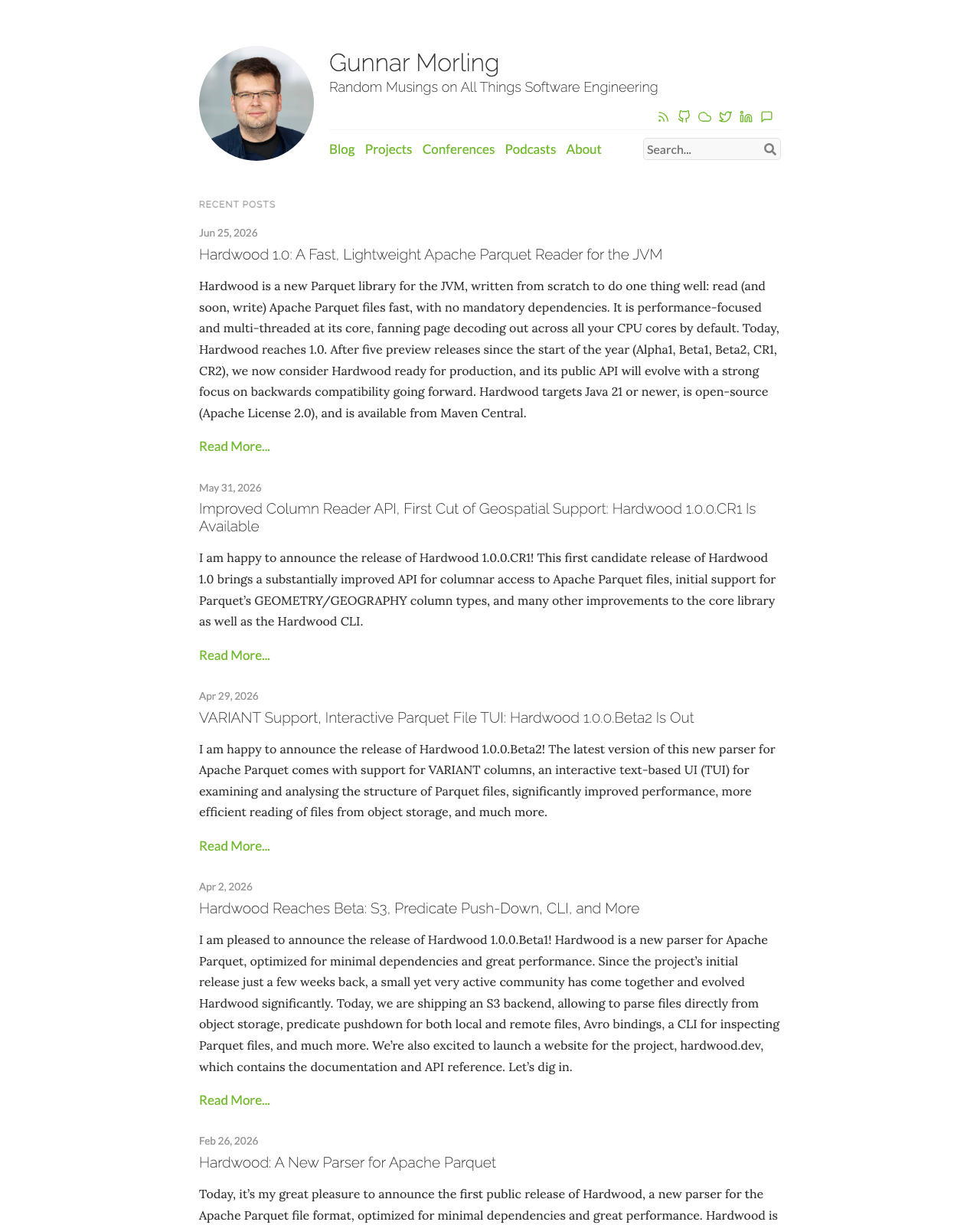 Gunnar Morling
Random Musings on All Things Software Engineering

Blog Projects Conferences Podcasts About

Search...

RECENT POSTS

Jun 25, 2026
Hardwood 1.0: A Fast, Lightweight Apache Parquet Reader for the JVM

Hardwood is a new Parquet library for the JVM, written from scratch to do one thing well: read (and soon, write) Apache Parquet files fast, with no mandatory dependencies. It is performance-focused and multi-threaded at its core, fanning page decoding out across all your CPU cores by default. Today, Hardwood reaches 1.0. After five preview releases since the start of the year (Alpha1, Beta1, Beta2, CR1, CR2), we now consider Hardwood ready for production, and its public API will evolve with a strong focus on backwards compatibility going forward. Hardwood targets Java 21 or newer, is open-source (Apache License 2.0), and is available from Maven Central.

Read More...

May 31, 2026
Improved Column Reader API, First Cut of Geospatial Support: Hardwood 1.0.0.CR1 Is Available

I am happy to announce the release of Hardwood 1.0.0.CR1! This first candidate release of Hardwood 1.0 brings a substantially improved API for columnar access to Apache Parquet files, initial support for Parquet's GEOMETRY/GEOGRAPHY column types, and many other improvements to the core library as well as the Hardwood CLI.

Read More...

Apr 29, 2026
VARIANT Support, Interactive Parquet File TUI: Hardwood 1.0.0.Beta2 Is Out

I am happy to announce the release of Hardwood 1.0.0.Beta2! The latest version of this new parser for Apache Parquet comes with support for VARIANT columns, an interactive text-based UI (TUI) for examining and analysing the structure of Parquet files, significantly improved performance, more efficient reading of files from object storage, and much more.

Read More...

Apr 2, 2026
Hardwood Reaches Beta: S3, Predicate Push-Down, CLI, and More

I am pleased to announce the release of Hardwood 1.0.0.Beta1! Hardwood is a new parser for Apache Parquet, optimized for minimal dependencies and great performance. Since the project's initial release just a few weeks back, a small yet very active community has come together and evolved Hardwood significantly. Today, we are shipping an S3 backend, allowing to parse files directly from object storage, predicate pushdown for both local and remote files, Avro bindings, a CLI for inspecting Parquet files, and much more. We're also excited to launch a website for the project, hardwood.dev, which contains the documentation and API reference. Let's dig in.

Read More...

Feb 26, 2026
Hardwood: A New Parser for Apache Parquet

Today, it's my great pleasure to announce the first public release of Hardwood, a new parser for the Apache Parquet file format, optimized for minimal dependencies and great performance. Hardwood is